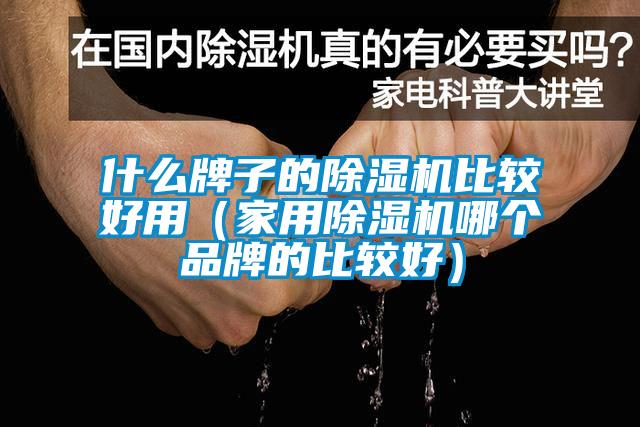 在国内除湿机真的有必要买吗？
家电科普大讲堂

什么牌子的除湿机比较好用（家用除湿机哪个品牌的比较好）